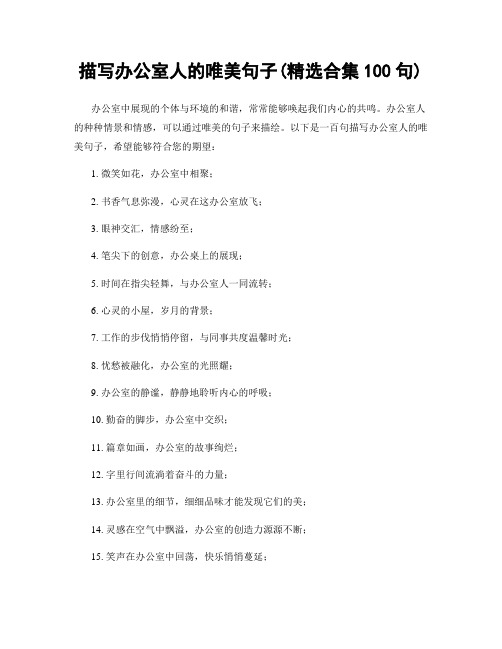 描写办公室人的唯美句子(精选合集 100 句)

办公室中展现的个体与环境的和谐，常常能够唤起我们内心的共鸣。办公室人的种种情景和情感，可以通过唯美的句子来描绘。以下是一百句描写办公室人的唯美句子，希望能够符合您的期望：

1. 微笑如花，办公室中相聚；

2. 书香气息弥漫，心灵在这办公室放飞；

3. 眼神交汇，情感纷至；

4. 笔尖下的创意，办公桌上的展现；

5. 时间在指尖轻舞，与办公室人一同流转；

6. 心灵的小屋，岁月的背景；

7. 工作的步伐悄悄停留，与同事共度温馨时光；

8. 忧愁被融化，办公室的光照耀；

9. 办公室的静谧，静静地聆听内心的呼吸；

10. 勤奋的脚步，办公室中交织；

11. 篇章如画，办公室的故事绚烂；

12. 字里行间流淌着奋斗的力量；

13. 办公室里的细节，细细品味才能发现它们的美；

14. 灵感在空气中飘溢，办公室的创造力源源不断；

15. 笑声在办公室中回荡，快乐悄悄蔓延；